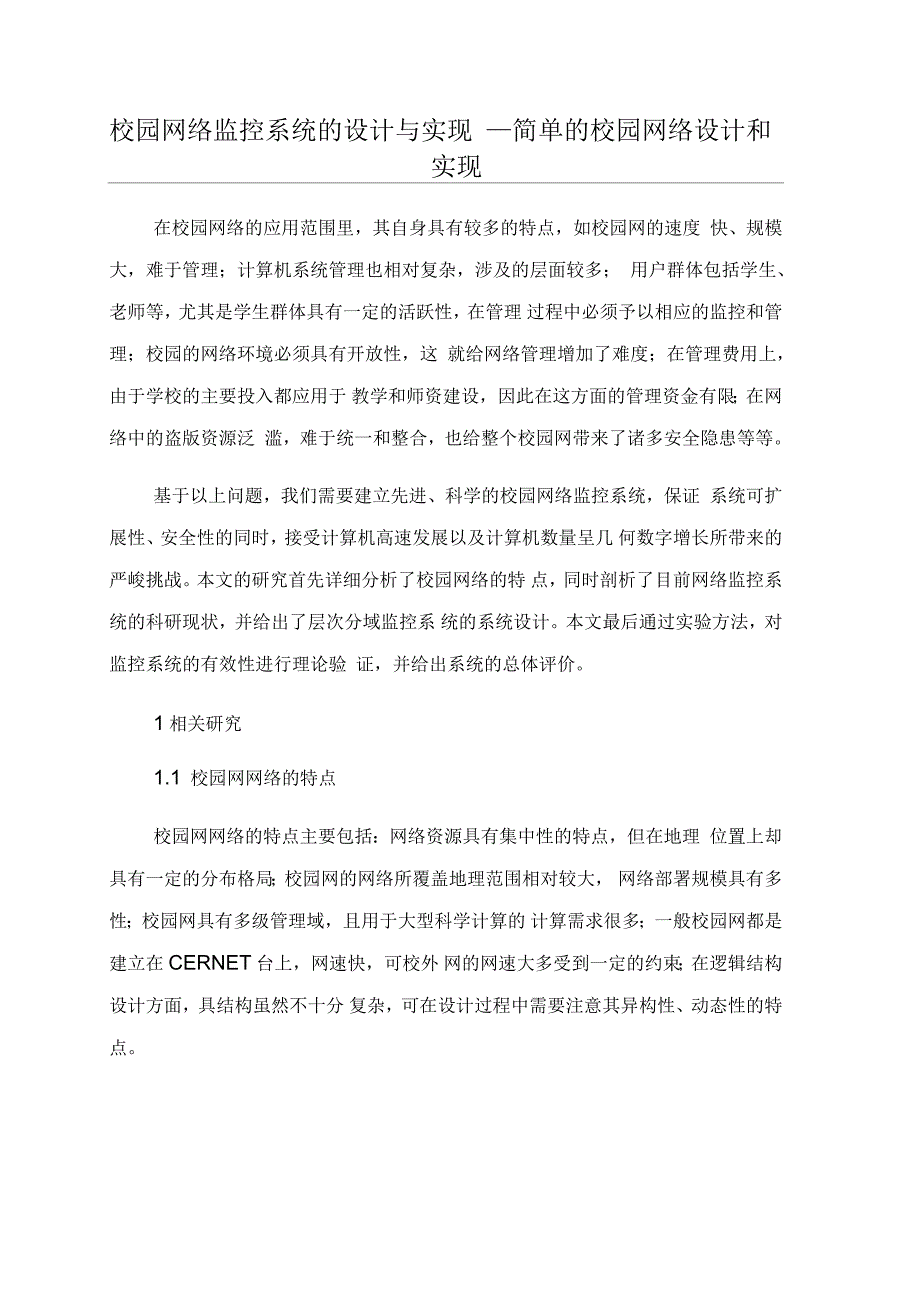 校园网络监控系统的设计与实现 —简单的校园网络设计和实现

在校园网络的应用范围里，其自身具有较多的特点，如校园网的速度 快、规模大，难于管理；计算机系统管理也相对复杂，涉及的层面较多； 用户群体包括学生、老师等，尤其是学生群体具有一定的活跃性，在管理 过程中必须予以相应的监控和管理；校园的网络环境必须具有开放性，这 就给网络管理增加了难度；在管理费用上，由于学校的主要投入都应用于 教学和师资建设，因此在这方面的管理资金有限;在网络中的盗版资源泛 滥，难于统一和整合，也给整个校园网带来了诸多安全隐患等等。

基于以上问题，我们需要建立先进、科学的校园网络监控系统，保证 系统可扩展性、安全性的同时，接受计算机高速发展以及计算机数量呈几 何数字增长所带来的严峻挑战。本文的研究首先详细分析了校园网络的特 点，同时剖析了目前网络监控系统的科研现状，并给出了层次分域监控系 统的系统设计。本文最后通过实验方法，对监控系统的有效性进行理论验 证，并给出系统的总体评价。

1 相关研究

1.1 校园网网络的特点

校园网网络的特点主要包括：网络资源具有集中性的特点，但在地理 位置上却具有一定的分布格局;校园网的网络所覆盖地理范围相对较大， 网络部署规模具有多性;校园网具有多级管理域，且用于大型科学计算的 计算需求很多；一般校园网都是建立在 CERNET 台上，网速快，可校外 网的网速大多受到一定的约束;在逻辑结构设计方面，具结构虽然不十分 复杂，可在设计过程中需要注意其异构性、动态性的特点。